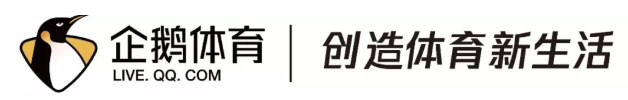 企鹅体育
LIVE. QQ. COM
创造体育新生活